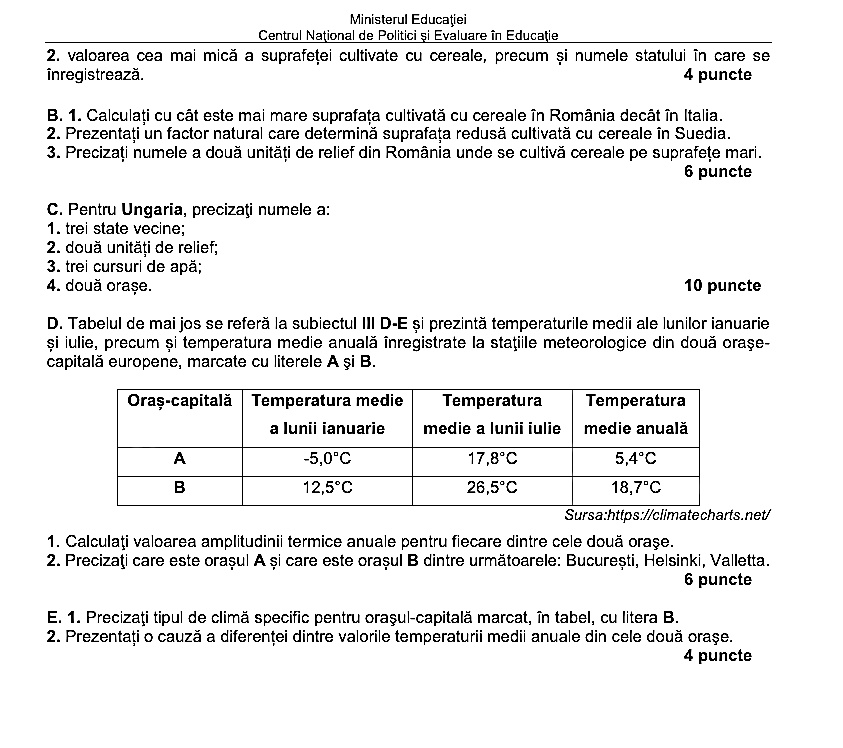 Ministerul Educației
Centrul Național de Politici și Evaluare în Educație

2. valoarea cea mai mică a suprafeței cultivate cu cereale, precum și numele statului în care se înregistrează. 4 puncte

B. 1. Calculați cu cât este mai mare suprafața cultivată cu cereale în România decât în Italia.
2. Prezentați un factor natural care determină suprafața redusă cultivată cu cereale în Suedia.
3. Precizați numele a două unități de relief din România unde se cultivă cereale pe suprafețe mari.
6 puncte

C. Pentru Ungaria, precizați numele a:
1. trei state vecine;
2. două unități de relief;
3. trei cursuri de apă;
4. două orașe. 10 puncte

D. Tabelul de mai jos se referă la subiectul III D-E și prezintă temperaturile medii ale lunilor ianuarie și iulie, precum și temperatura medie anuală înregistrate la stațiile meteorologice din două orașe-capitală europene, marcate cu literele A și B.

| Oraș-capitală | Temperatura medie a lunii ianuarie | Temperatura medie a lunii iulie | Temperatura medie anuală |
|---|---|---|---|
| A | -5,0°C | 17,8°C | 5,4°C |
| B | 12,5°C | 26,5°C | 18,7°C |

Sursa:https://climatecharts.net/

1. Calculați valoarea amplitudinii termice anuale pentru fiecare dintre cele două orașe.
2. Precizați care este orașul A și care este orașul B dintre următoarele: București, Helsinki, Valletta.
6 puncte

E. 1. Precizați tipul de climă specific pentru orașul-capitală marcat, în tabel, cu litera B.
2. Prezentați o cauză a diferenței dintre valorile temperaturii medii anuale din cele două orașe.
4 puncte